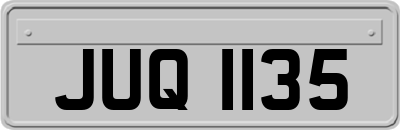 JUQ 1135